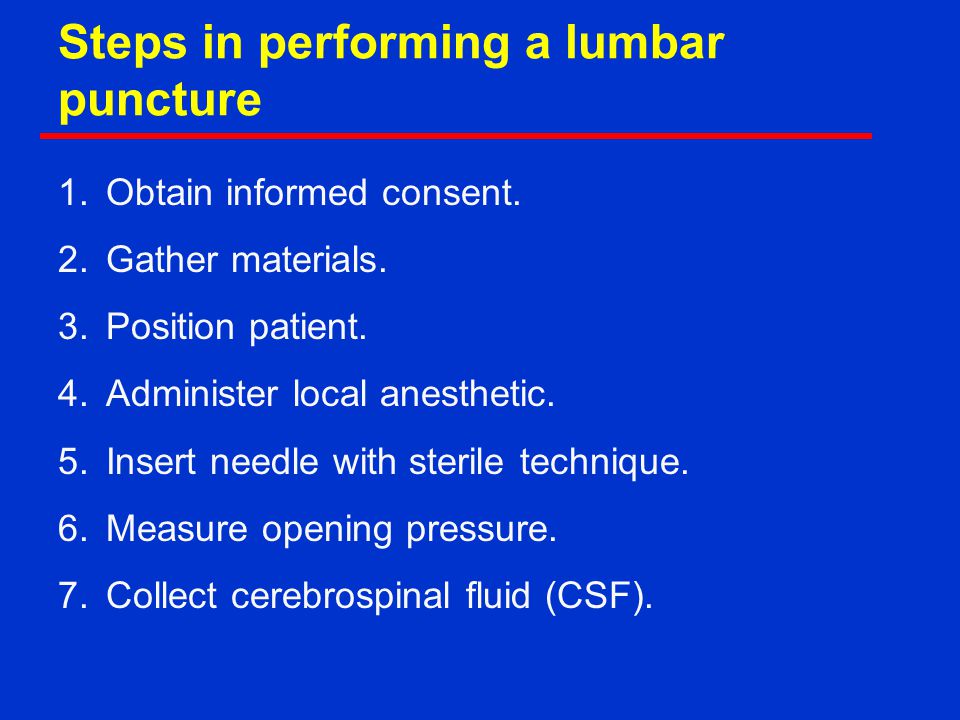 Steps in performing a lumbar puncture

1. Obtain informed consent.
2. Gather materials.
3. Position patient.
4. Administer local anesthetic.
5. Insert needle with sterile technique.
6. Measure opening pressure.
7. Collect cerebrospinal fluid (CSF).